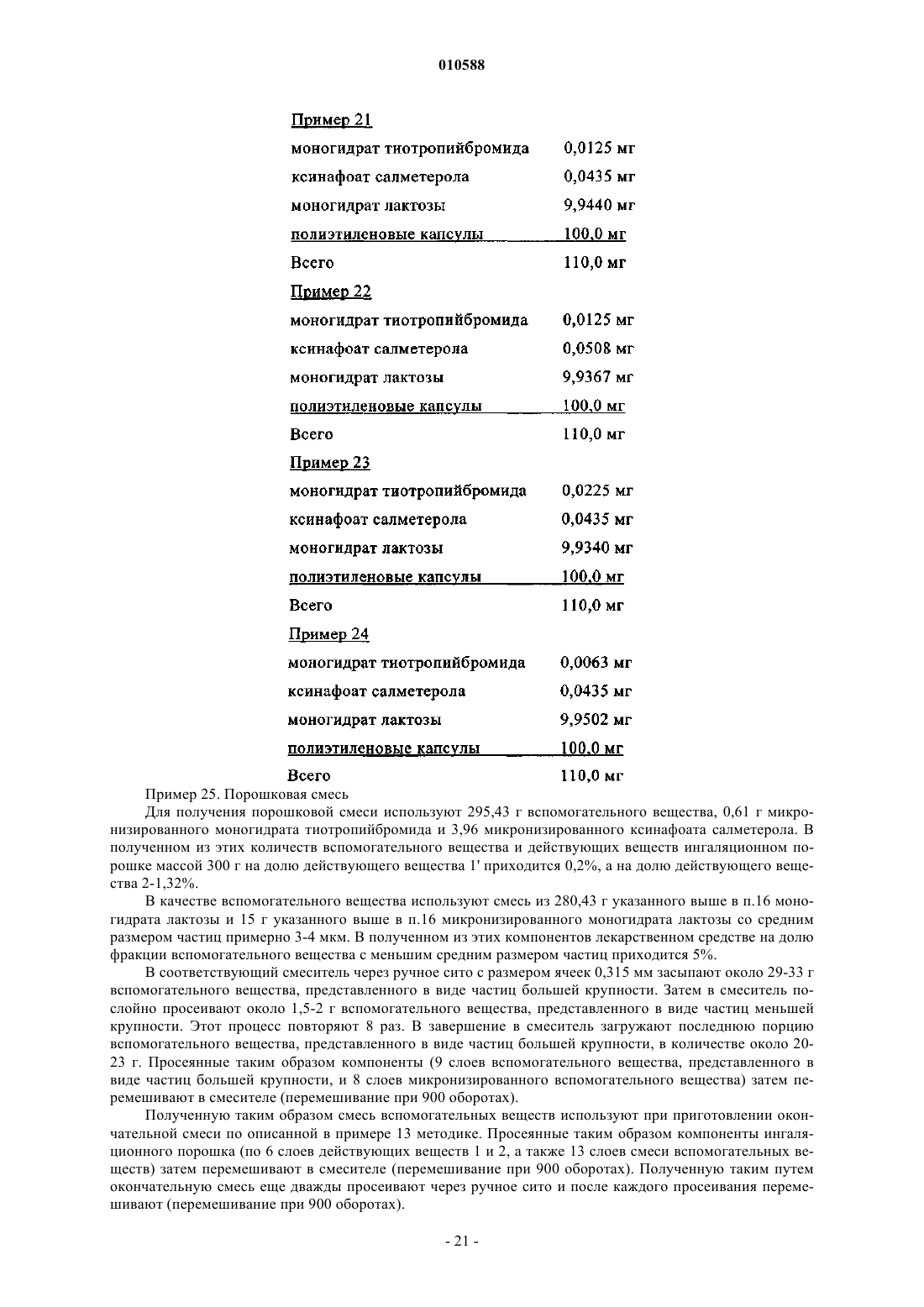 010588

Пример 21

| | |
|---|---|
| моногидрат тиотропийбромида | 0,0125 мг |
| ксинафоат салметерола | 0,0435 мг |
| моногидрат лактозы | 9,9440 мг |
| полиэтиленовые капсулы | 100,0 мг |
| Всего | 110,0 мг |

Пример 22

| | |
|---|---|
| моногидрат тиотропийбромида | 0,0125 мг |
| ксинафоат салметерола | 0,0508 мг |
| моногидрат лактозы | 9,9367 мг |
| полиэтиленовые капсулы | 100,0 мг |
| Всего | 110,0 мг |

Пример 23

| | |
|---|---|
| моногидрат тиотропийбромида | 0,0225 мг |
| ксинафоат салметерола | 0,0435 мг |
| моногидрат лактозы | 9,9340 мг |
| полиэтиленовые капсулы | 100,0 мг |
| Всего | 110,0 мг |

Пример 24

| | |
|---|---|
| моногидрат тиотропийбромида | 0,0063 мг |
| ксинафоат салметерола | 0,0435 мг |
| моногидрат лактозы | 9,9502 мг |
| полиэтиленовые капсулы | 100,0 мг |
| Всего | 110,0 мг |

Пример 25. Порошковая смесь

Для получения порошковой смеси используют 295,43 г вспомогательного вещества, 0,61 г микронизированного моногидрата тиотропийбромида и 3,96 микронизированного ксинафоата салметерола. В полученном из этих количеств вспомогательного вещества и действующих веществ ингаляционном порошке массой 300 г на долю действующего вещества 1' приходится 0,2%, а на долю действующего вещества 2-1,32%.

В качестве вспомогательного вещества используют смесь из 280,43 г указанного выше в п.16 моногидрата лактозы и 15 г указанного выше в п.16 микронизированного моногидрата лактозы со средним размером частиц примерно 3-4 мкм. В полученном из этих компонентов лекарственном средстве на долю фракции вспомогательного вещества с меньшим средним размером частиц приходится 5%.

В соответствующий смеситель через ручное сито с размером ячеек 0,315 мм засыпают около 29-33 г вспомогательного вещества, представленного в виде частиц большей крупности. Затем в смеситель послойно просеивают около 1,5-2 г вспомогательного вещества, представленного в виде частиц меньшей крупности. Этот процесс повторяют 8 раз. В завершение в смеситель загружают последнюю порцию вспомогательного вещества, представленного в виде частиц большей крупности, в количестве около 20-23 г. Просеянные таким образом компоненты (9 слоев вспомогательного вещества, представленного в виде частиц большей крупности, и 8 слоев микронизированного вспомогательного вещества) затем перемешивают в смесителе (перемешивание при 900 оборотах).

Полученную таким образом смесь вспомогательных веществ используют при приготовлении окончательной смеси по описанной в примере 13 методике. Просеянные таким образом компоненты ингаляционного порошка (по 6 слоев действующих веществ 1 и 2, а также 13 слоев смеси вспомогательных веществ) затем перемешивают в смесителе (перемешивание при 900 оборотах). Полученную таким путем окончательную смесь еще дважды просеивают через ручное сито и после каждого просеивания перемешивают (перемешивание при 900 оборотах).

- 21 -